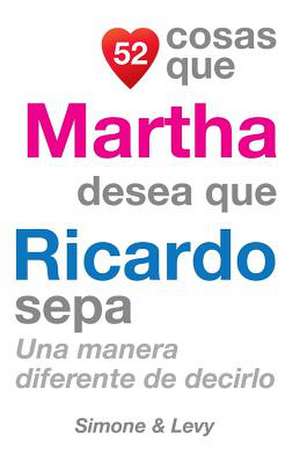 52 cosas que
Martha
desea que
Ricardo
sepa
Una manera diferente de decirlo

Simone & Levy